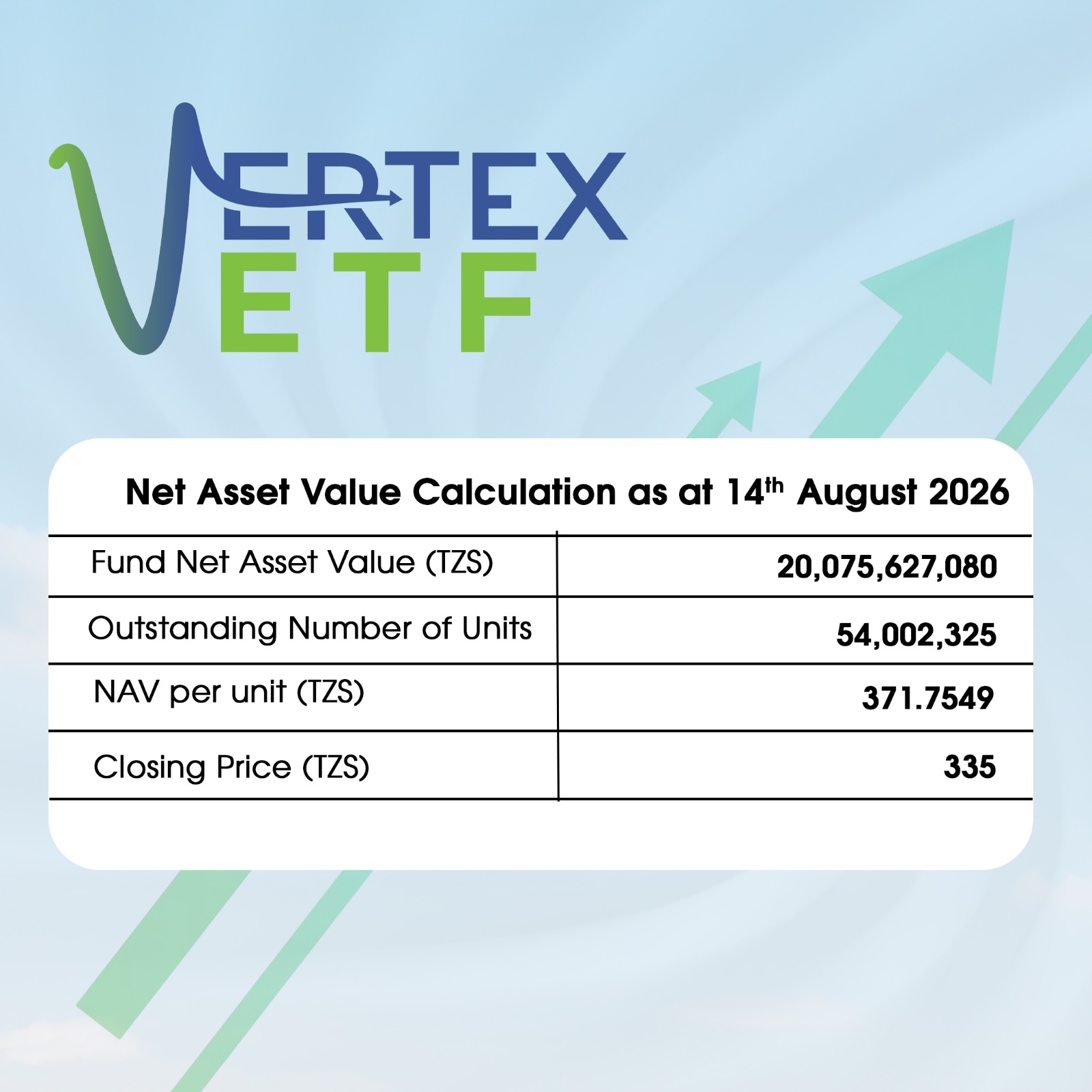 VERTEX
ETF

Net Asset Value Calculation as at 14th August 2026

| Fund Net Asset Value (TZS) | 20,075,627,080 |
|---|---|
| Outstanding Number of Units | 54,002,325 |
| NAV per unit (TZS) | 371.7549 |
| Closing Price (TZS) | 335 |